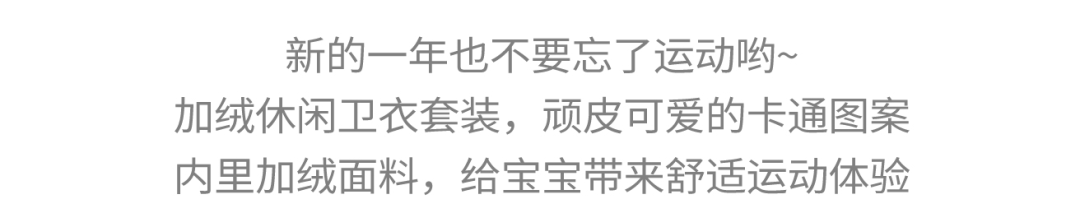 新的一年也不要忘了运动哟~
加绒休闲卫衣套装，顽皮可爱的卡通图案
内里加绒面料，给宝宝带来舒适运动体验